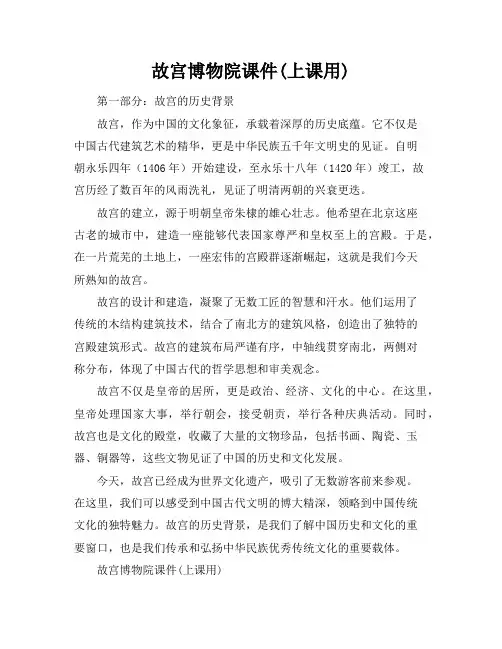 故宫博物院课件(上课用)

第一部分：故宫的历史背景

故宫，作为中国的文化象征，承载着深厚的历史底蕴。它不仅是中国古代建筑艺术的精华，更是中华民族五千年文明史的见证。自明朝永乐四年（1406年）开始建设，至永乐十八年（1420年）竣工，故宫历经了数百年的风雨洗礼，见证了明清两朝的兴衰更迭。

故宫的建立，源于明朝皇帝朱棣的雄心壮志。他希望在北京这座古老的城市中，建造一座能够代表国家尊严和皇权至上的宫殿。于是，在一片荒芜的土地上，一座宏伟的宫殿群逐渐崛起，这就是我们今天所熟知的故宫。

故宫的设计和建造，凝聚了无数工匠的智慧和汗水。他们运用了传统的木结构建筑技术，结合了南北方的建筑风格，创造出了独特的宫殿建筑形式。故宫的建筑布局严谨有序，中轴线贯穿南北，两侧对称分布，体现了中国古代的哲学思想和审美观念。

故宫不仅是皇帝的居所，更是政治、经济、文化的中心。在这里，皇帝处理国家大事，举行朝会，接受朝贡，举行各种庆典活动。同时，故宫也是文化的殿堂，收藏了大量的文物珍品，包括书画、陶瓷、玉器、铜器等，这些文物见证了中国的历史和文化发展。

今天，故宫已经成为世界文化遗产，吸引了无数游客前来参观。在这里，我们可以感受到中国古代文明的博大精深，领略到中国传统文化的独特魅力。故宫的历史背景，是我们了解中国历史和文化的重要窗口，也是我们传承和弘扬中华民族优秀传统文化的重要载体。

故宫博物院课件(上课用)